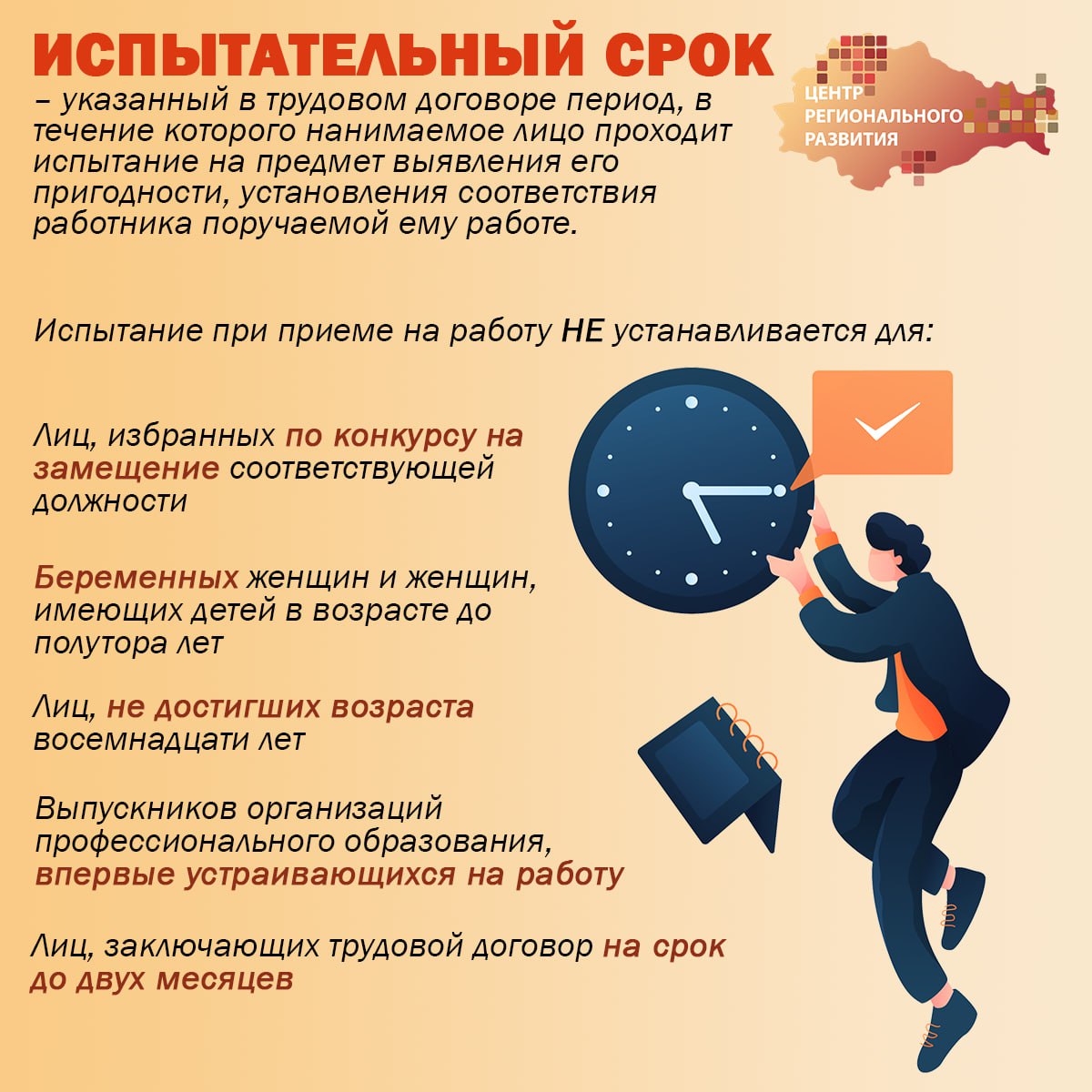 ИСПЫТАТЕЛЬНЫЙ СРОК

– указанный в трудовом договоре период, в течение которого нанимаемое лицо проходит испытание на предмет выявления его пригодности, установления соответствия работника поручаемой ему работе.

ЦЕНТР
РЕГИОНАЛЬНОГО
РАЗВИТИЯ

Испытание при приеме на работу НЕ устанавливается для:

Лиц, избранных по конкурсу на замещение соответствующей должности

Беременных женщин и женщин, имеющих детей в возрасте до полутора лет

Лиц, не достигших возраста восемнадцати лет

Выпускников организаций профессионального образования, впервые устраивающихся на работу

Лиц, заключающих трудовой договор на срок до двух месяцев